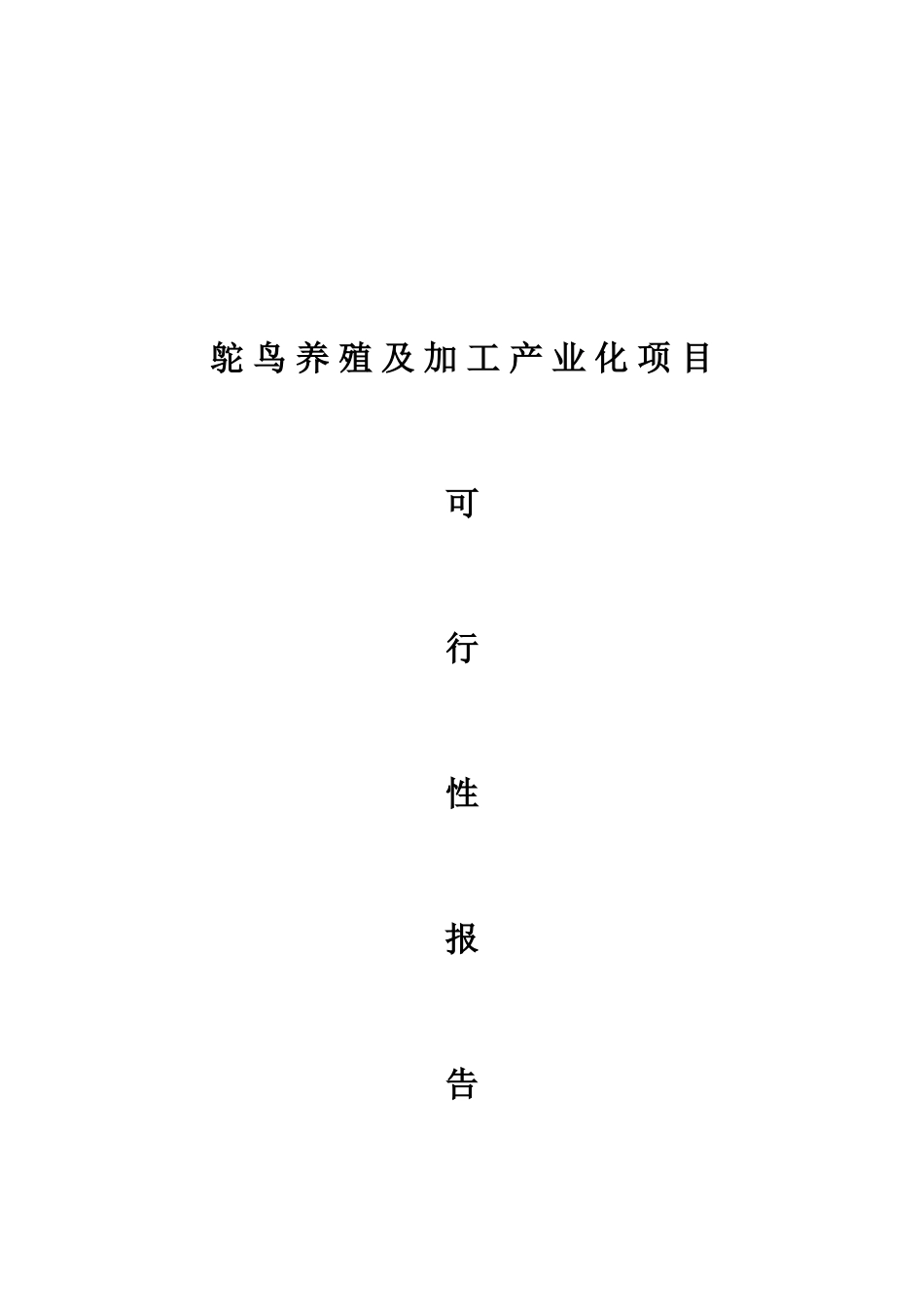 鸵鸟养殖及加工产业化项目

可

行

性

报

告